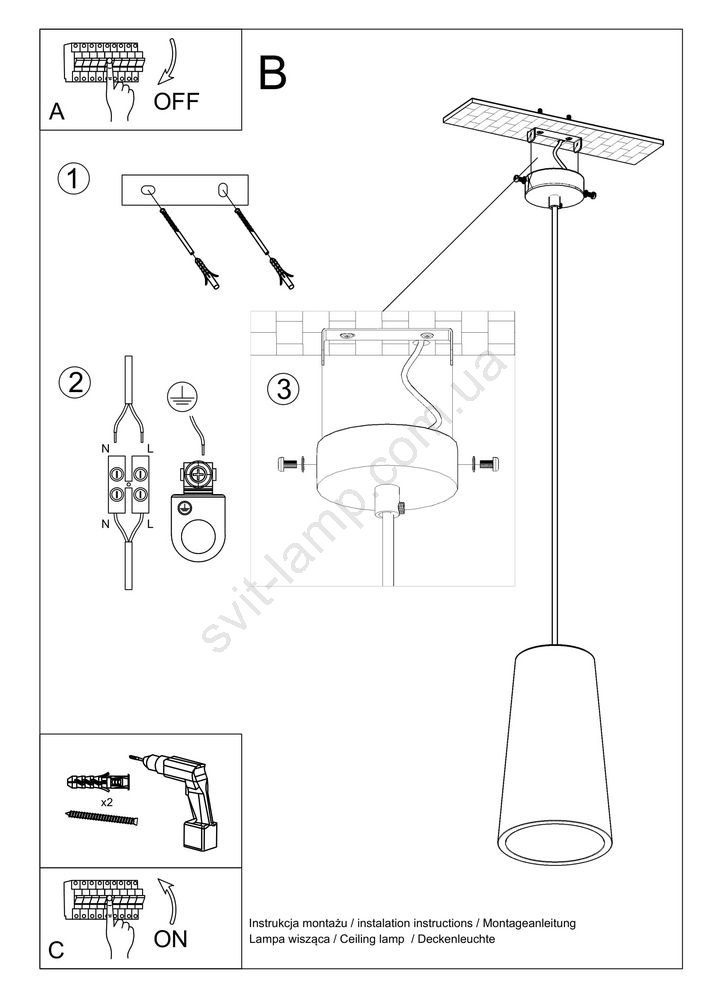 A
OFF

B

1

2

N L
N L

3

svit-lamp.com.ua

x2

C
ON

Instrukcja montażu / instalation instructions / Montageanleitung
Lampa wisząca / Ceiling lamp / Deckenleuchte